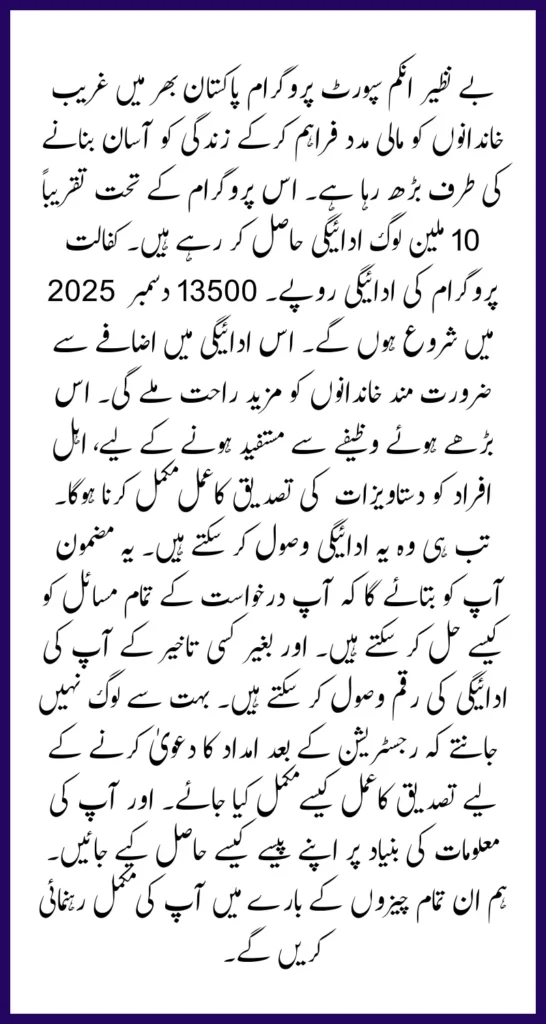 بے نظیر انکم سپورٹ پروگرام پاکستان بھر میں غریب خاندانوں کو مالی مدد فراہم کرکے زندگی کو آسان بنانے کی طرف بڑھ رہا ہے۔ اس پروگرام کے تحت تقریباً 10 ملین لوگ ادائیگی حاصل کر رہے ہیں۔ کفالت پروگرام کی ادائیگی روپے۔ 13500 دسمبر 2025 میں شروع ہوں گے۔ اس ادائیگی میں اضافے سے ضرورت مند خاندانوں کو مزید راحت ملے گی۔ اس بڑھے ہوئے وظیفے سے مستفید ہونے کے لیے، اہل افراد کو دستاویزات کی تصدیق کا عمل مکمل کرنا ہوگا۔ تب ہی وہ یہ ادائیگی وصول کر سکتے ہیں۔ یہ مضمون آپ کو بتائے گا کہ آپ درخواست کے تمام مسائل کو کیسے حل کر سکتے ہیں۔ اور بغیر کسی تاخیر کے آپ کی ادائیگی کی رقم وصول کر سکتے ہیں۔ بہت سے لوگ نہیں جانتے کہ رجسٹریشن کے بعد امداد کا دعویٰ کرنے کے لیے تصدیق کا عمل کیسے مکمل کیا جائے۔ اور آپ کی معلومات کی بنیاد پر اپنے پیسے کیسے حاصل کیے جائیں۔ ہم ان تمام چیزوں کے بارے میں آپ کی مکمل رہنمائی کریں گے۔